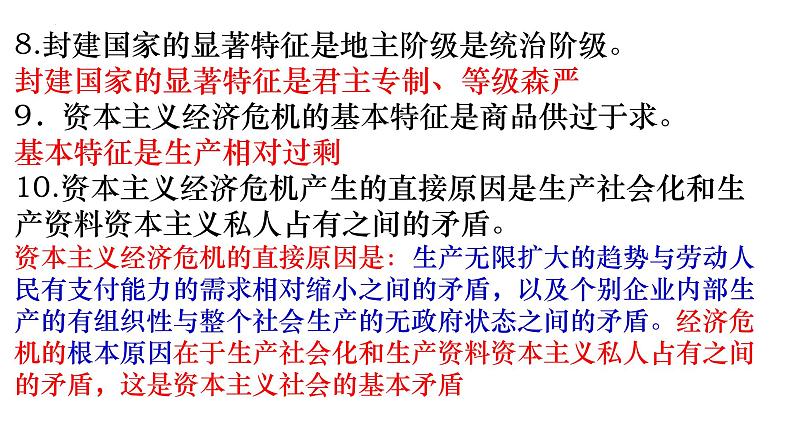 8.封建国家的显著特征是地主阶级是统治阶级。
封建国家的显著特征是君主专制、等级森严
9．资本主义经济危机的基本特征是商品供过于求。
基本特征是生产相对过剩
10.资本主义经济危机产生的直接原因是生产社会化和生产资料资本主义私人占有之间的矛盾。
资本主义经济危机的直接原因是：生产无限扩大的趋势与劳动人民有支付能力的需求相对缩小之间的矛盾，以及个别企业内部生产的有组织性与整个社会生产的无政府状态之间的矛盾。经济危机的根本原因在于生产社会化和生产资料资本主义私人占有之间的矛盾，这是资本主义社会的基本矛盾